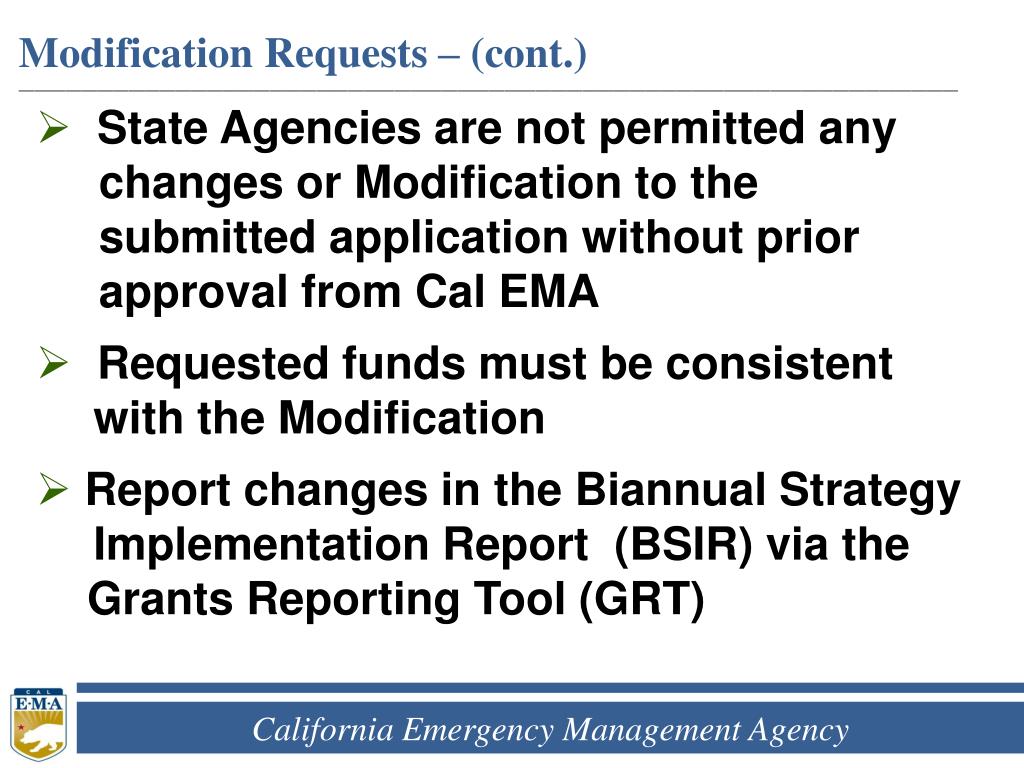 Modification Requests – (cont.)

➢ State Agencies are not permitted any changes or Modification to the submitted application without prior approval from Cal EMA

➢ Requested funds must be consistent with the Modification

➢ Report changes in the Biannual Strategy Implementation Report (BSIR) via the Grants Reporting Tool (GRT)

CAL E·M·A

California Emergency Management Agency